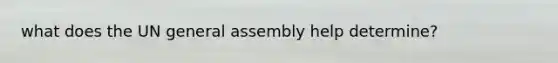 what does the UN general assembly help determine?